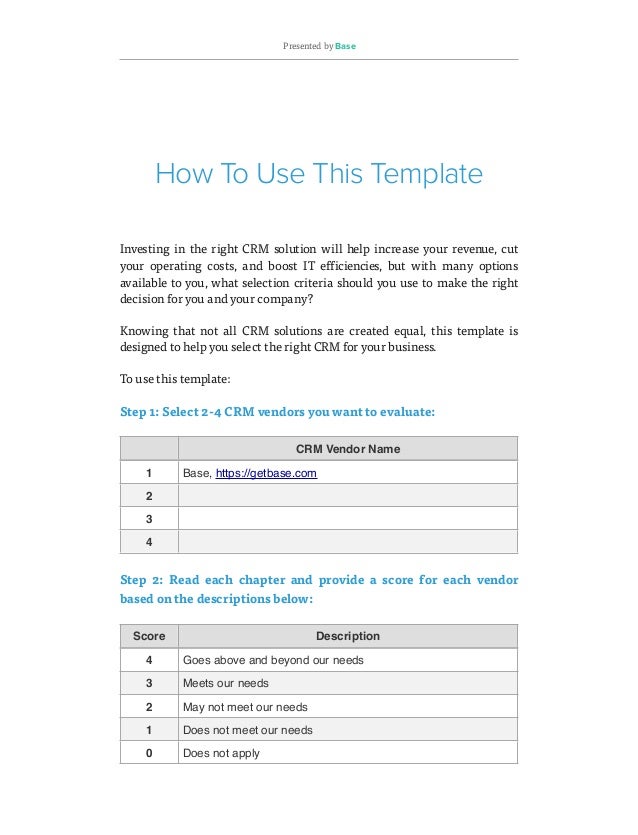 Presented by Base

How To Use This Template

Investing in the right CRM solution will help increase your revenue, cut your operating costs, and boost IT efficiencies, but with many options available to you, what selection criteria should you use to make the right decision for you and your company?

Knowing that not all CRM solutions are created equal, this template is designed to help you select the right CRM for your business.

To use this template:

Step 1: Select 2-4 CRM vendors you want to evaluate:

| | CRM Vendor Name |
|---|---|
| 1 | Base, https://getbase.com |
| 2 | |
| 3 | |
| 4 | |

Step 2: Read each chapter and provide a score for each vendor based on the descriptions below:

| Score | Description |
|---|---|
| 4 | Goes above and beyond our needs |
| 3 | Meets our needs |
| 2 | May not meet our needs |
| 1 | Does not meet our needs |
| 0 | Does not apply |